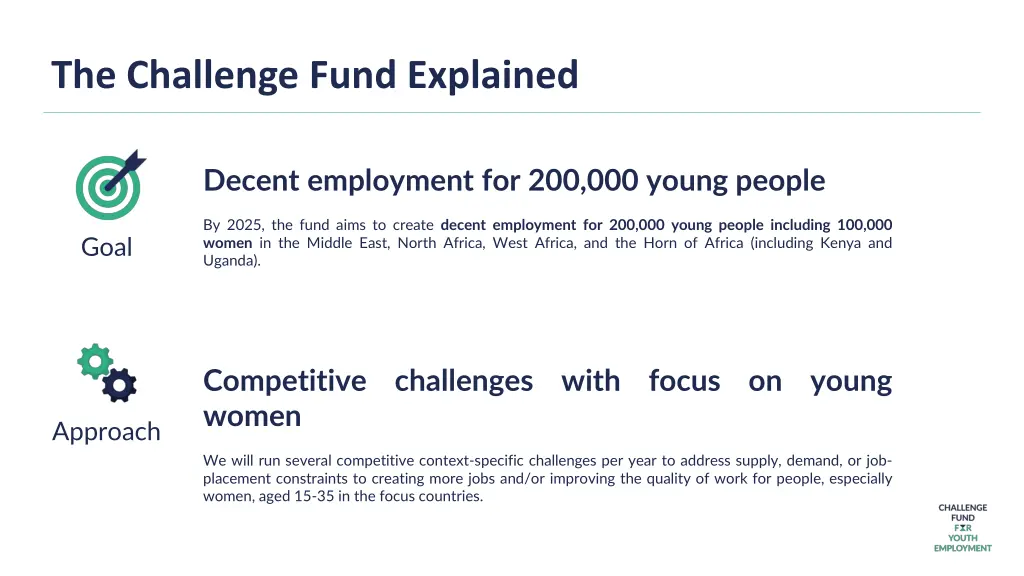 The Challenge Fund Explained

Goal

Decent employment for 200,000 young people

By 2025, the fund aims to create decent employment for 200,000 young people including 100,000 women in the Middle East, North Africa, West Africa, and the Horn of Africa (including Kenya and Uganda).

Approach

Competitive challenges with focus on young women

We will run several competitive context-specific challenges per year to address supply, demand, or job-placement constraints to creating more jobs and/or improving the quality of work for people, especially women, aged 15-35 in the focus countries.

CHALLENGE FUND FOR YOUTH EMPLOYMENT